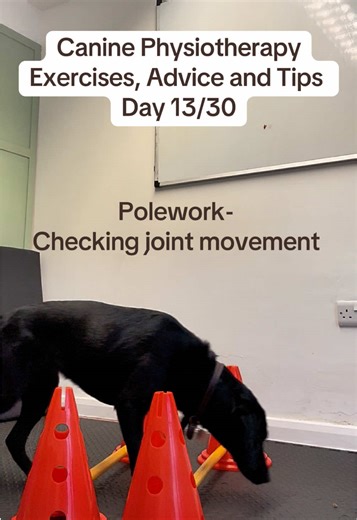 Canine Physiotherapy
Exercises, Advice and Tips
Day 13/30

Polework-
Checking joint movement